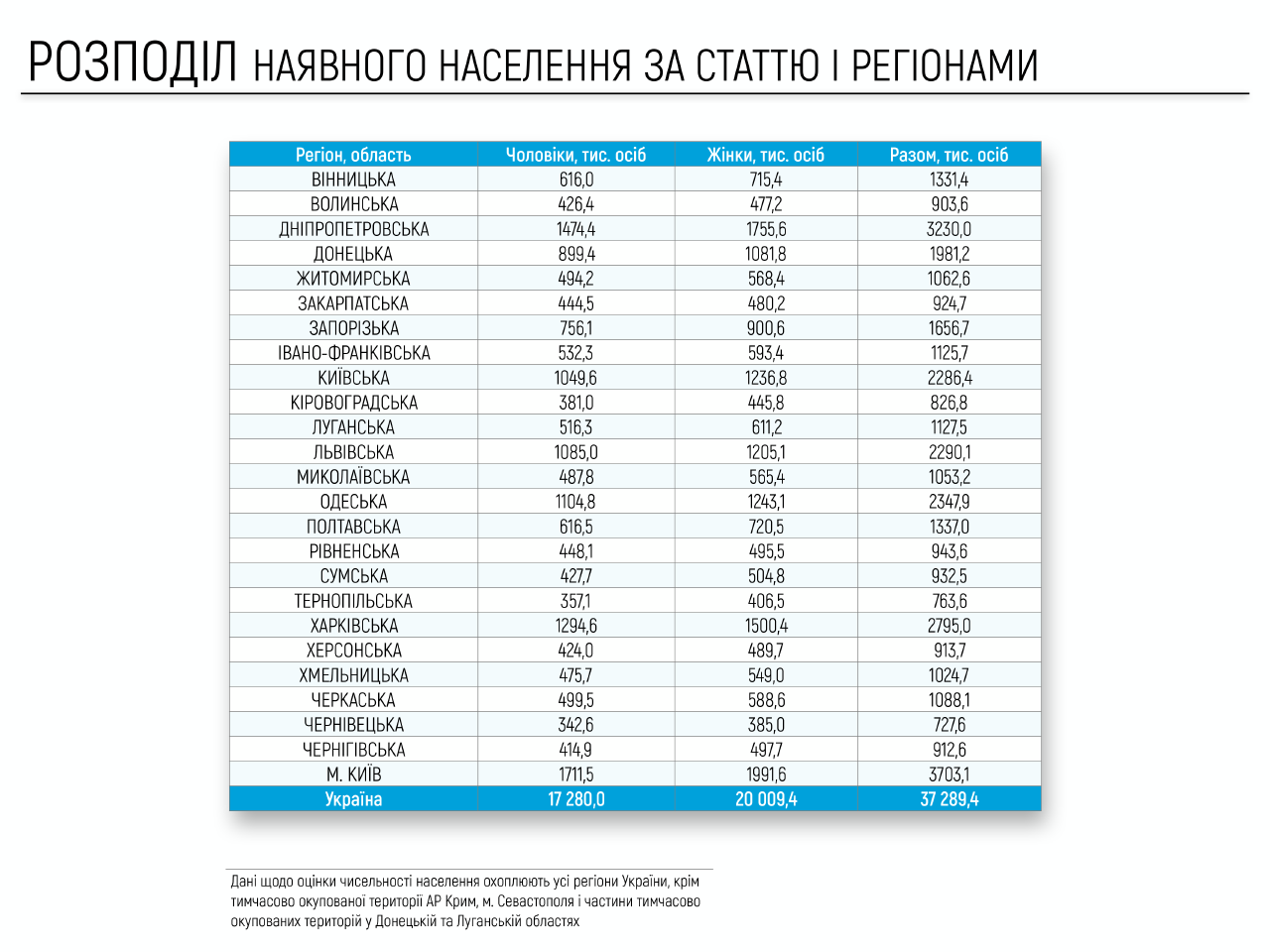 РОЗПОДІЛ НАЯВНОГО НАСЕЛЕННЯ ЗА СТАТТЮ І РЕГІОНАМИ

| Регіон, область | Чоловіки, тис. осіб | Жінки, тис. осіб | Разом, тис. осіб |
|---|---|---|---|
| ВІННИЦЬКА | 616,0 | 715,4 | 1331,4 |
| ВОЛИНСЬКА | 426,4 | 477,2 | 903,6 |
| ДНІПРОПЕТРОВСЬКА | 1474,4 | 1755,6 | 3230,0 |
| ДОНЕЦЬКА | 899,4 | 1081,8 | 1981,2 |
| ЖИТОМИРСЬКА | 494,2 | 568,4 | 1062,6 |
| ЗАКАРПАТСЬКА | 444,5 | 480,2 | 924,7 |
| ЗАПОРІЗЬКА | 756,1 | 900,6 | 1656,7 |
| ІВАНО-ФРАНКІВСЬКА | 532,3 | 593,4 | 1125,7 |
| КИЇВСЬКА | 1049,6 | 1236,8 | 2286,4 |
| КІРОВОГРАДСЬКА | 381,0 | 445,8 | 826,8 |
| ЛУГАНСЬКА | 516,3 | 611,2 | 1127,5 |
| ЛЬВІВСЬКА | 1085,0 | 1205,1 | 2290,1 |
| МИКОЛАЇВСЬКА | 487,8 | 565,4 | 1053,2 |
| ОДЕСЬКА | 1104,8 | 1243,1 | 2347,9 |
| ПОЛТАВСЬКА | 616,5 | 720,5 | 1337,0 |
| РІВНЕНСЬКА | 448,1 | 495,5 | 943,6 |
| СУМСЬКА | 427,7 | 504,8 | 932,5 |
| ТЕРНОПІЛЬСЬКА | 357,1 | 406,5 | 763,6 |
| ХАРКІВСЬКА | 1294,6 | 1500,4 | 2795,0 |
| ХЕРСОНСЬКА | 424,0 | 489,7 | 913,7 |
| ХМЕЛЬНИЦЬКА | 475,7 | 549,0 | 1024,7 |
| ЧЕРКАСЬКА | 499,5 | 588,6 | 1088,1 |
| ЧЕРНІВЕЦЬКА | 342,6 | 385,0 | 727,6 |
| ЧЕРНІГІВСЬКА | 414,9 | 497,7 | 912,6 |
| М. КИЇВ | 1711,5 | 1991,6 | 3703,1 |
| Україна | 17 280,0 | 20 009,4 | 37 289,4 |

Дані щодо оцінки чисельності населення охоплюють усі регіони України, крім тимчасово окупованої території АР Крим, м. Севастополя і частини тимчасово окупованих територій у Донецькій та Луганській областях